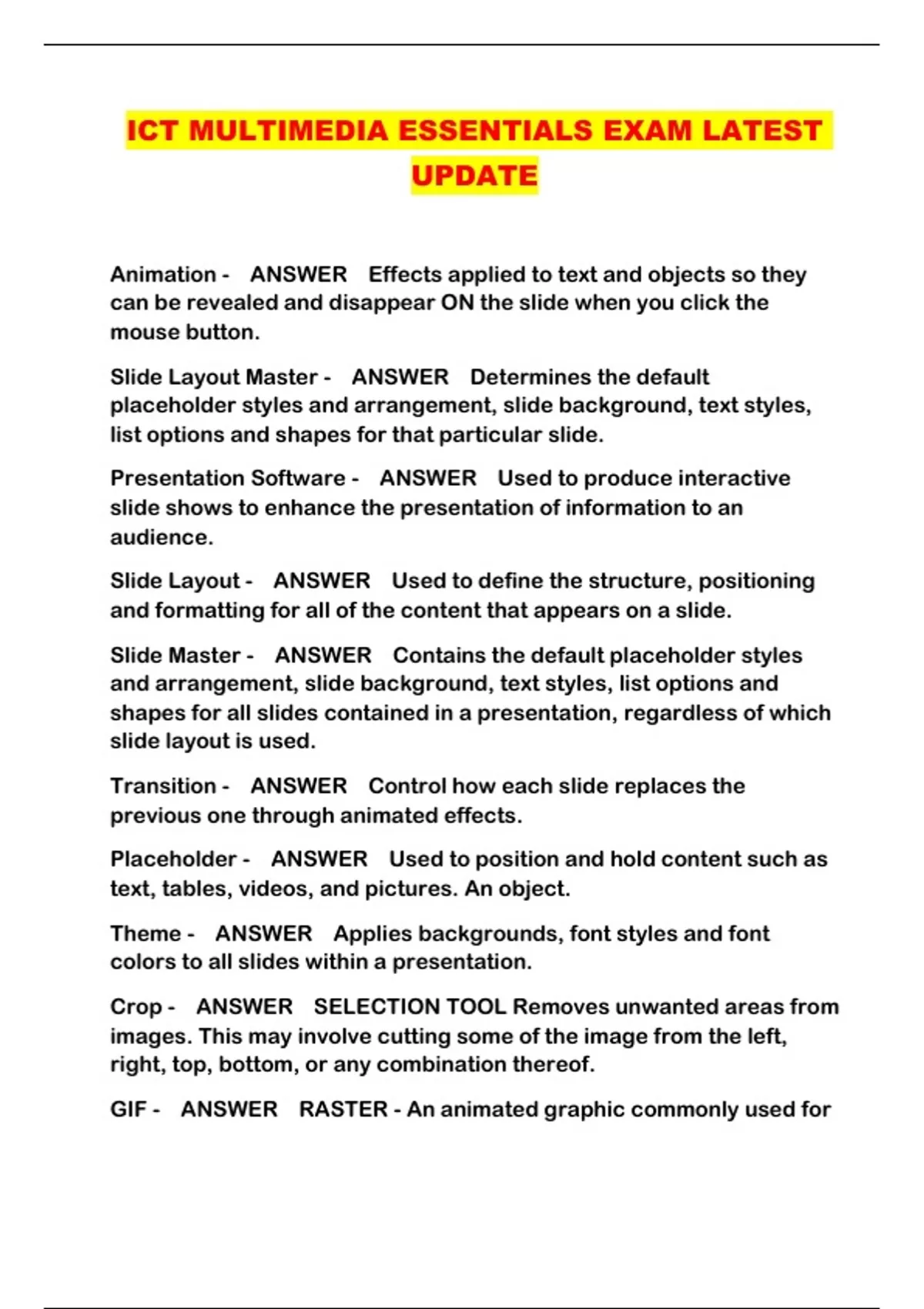 ICT MULTIMEDIA ESSENTIALS EXAM LATEST UPDATE

Animation - ANSWER Effects applied to text and objects so they can be revealed and disappear ON the slide when you click the mouse button.

Slide Layout Master - ANSWER Determines the default placeholder styles and arrangement, slide background, text styles, list options and shapes for that particular slide.

Presentation Software - ANSWER Used to produce interactive slide shows to enhance the presentation of information to an audience.

Slide Layout - ANSWER Used to define the structure, positioning and formatting for all of the content that appears on a slide.

Slide Master - ANSWER Contains the default placeholder styles and arrangement, slide background, text styles, list options and shapes for all slides contained in a presentation, regardless of which slide layout is used.

Transition - ANSWER Control how each slide replaces the previous one through animated effects.

Placeholder - ANSWER Used to position and hold content such as text, tables, videos, and pictures. An object.

Theme - ANSWER Applies backgrounds, font styles and font colors to all slides within a presentation.

Crop - ANSWER SELECTION TOOL Removes unwanted areas from images. This may involve cutting some of the image from the left, right, top, bottom, or any combination thereof.

GIF - ANSWER RASTER - An animated graphic commonly used for